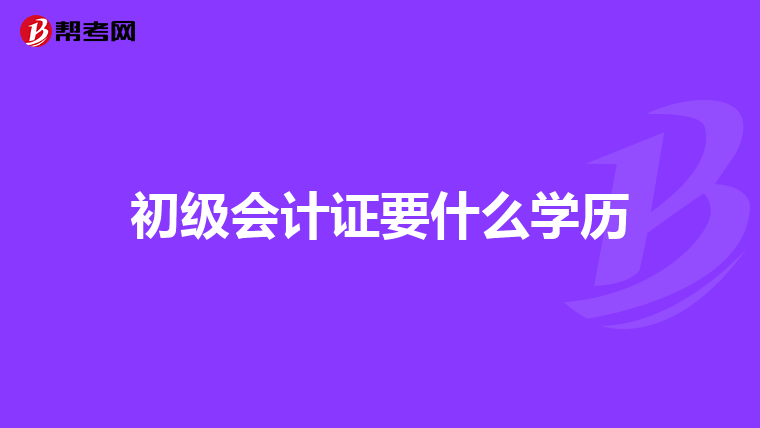 帮考网

初级会计证要什么学历